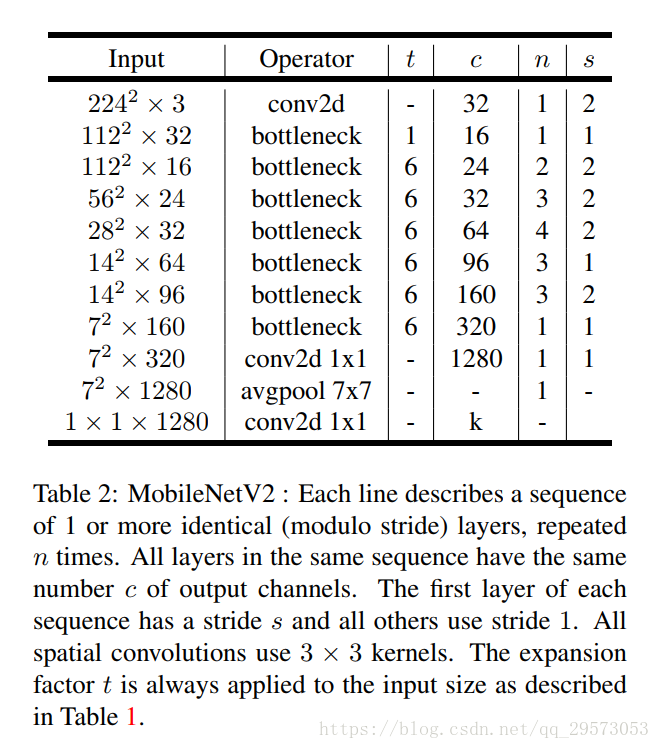 | Input | Operator | $t$ | $c$ | $n$ | $s$ |
|---|---|---|---|---|---|
| $224^2 \times 3$ | conv2d | - | 32 | 1 | 2 |
| $112^2 \times 32$ | bottleneck | 1 | 16 | 1 | 1 |
| $112^2 \times 16$ | bottleneck | 6 | 24 | 2 | 2 |
| $56^2 \times 24$ | bottleneck | 6 | 32 | 3 | 2 |
| $28^2 \times 32$ | bottleneck | 6 | 64 | 4 | 2 |
| $14^2 \times 64$ | bottleneck | 6 | 96 | 3 | 1 |
| $14^2 \times 96$ | bottleneck | 6 | 160 | 3 | 2 |
| $7^2 \times 160$ | bottleneck | 6 | 320 | 1 | 1 |
| $7^2 \times 320$ | conv2d 1x1 | - | 1280 | 1 | 1 |
| $7^2 \times 1280$ | avgpool 7x7 | - | - | 1 | - |
| $1 \times 1 \times 1280$ | conv2d 1x1 | - | k | - | |

Table 2: MobileNetV2 : Each line describes a sequence of 1 or more identical (modulo stride) layers, repeated $n$ times. All layers in the same sequence have the same number $c$ of output channels. The first layer of each sequence has a stride $s$ and all others use stride 1. All spatial convolutions use $3 \times 3$ kernels. The expansion factor $t$ is always applied to the input size as described in Table 1.

https://blog.csdn.net/qq_29573053